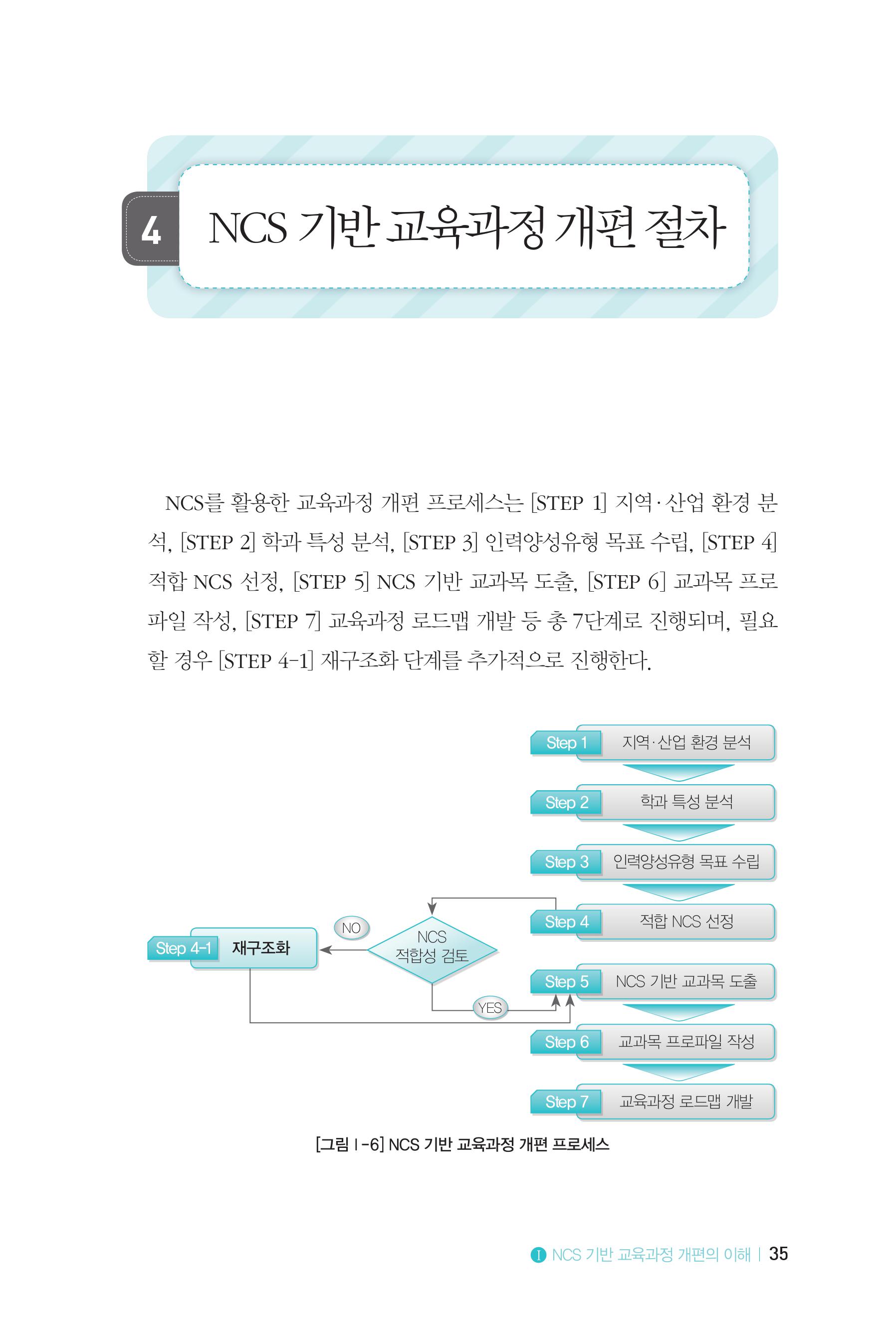 4 NCS 기반 교육과정 개편 절차

NCS를 활용한 교육과정 개편 프로세스는 [STEP 1] 지역·산업 환경 분석, [STEP 2] 학과 특성 분석, [STEP 3] 인력양성유형 목표 수립, [STEP 4] 적합 NCS 선정, [STEP 5] NCS 기반 교과목 도출, [STEP 6] 교과목 프로파일 작성, [STEP 7] 교육과정 로드맵 개발 등 총 7단계로 진행되며, 필요할 경우 [STEP 4-1] 재구조화 단계를 추가적으로 진행한다.

Step 1 지역·산업 환경 분석
Step 2 학과 특성 분석
Step 3 인력양성유형 목표 수립
Step 4 적합 NCS 선정
NCS 적합성 검토
NO
Step 4-1 재구조화
YES
Step 5 NCS 기반 교과목 도출
Step 6 교과목 프로파일 작성
Step 7 교육과정 로드맵 개발

[그림 I-6] NCS 기반 교육과정 개편 프로세스

I NCS 기반 교육과정 개편의 이해 | 35